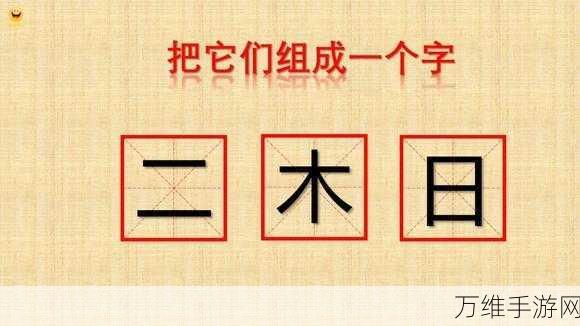 把它们组成一个字

二 木 日

万维手游网